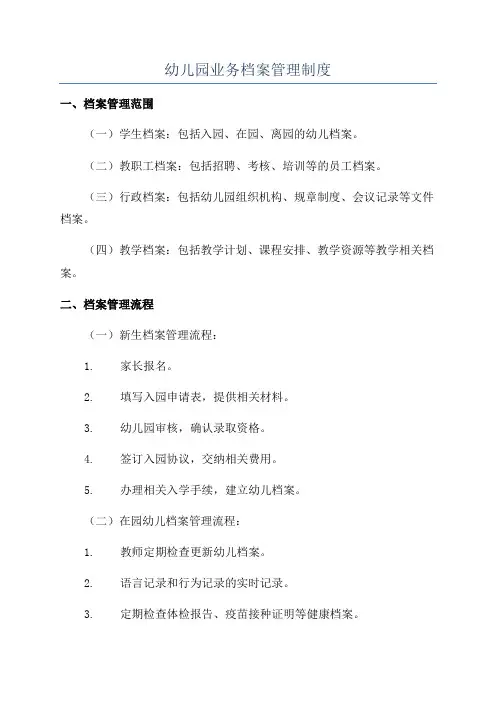 幼儿园业务档案管理制度

一、档案管理范围

（一）学生档案：包括入园、在园、离园的幼儿档案。

（二）教职工档案：包括招聘、考核、培训等的员工档案。

（三）行政档案：包括幼儿园组织机构、规章制度、会议记录等文件档案。

（四）教学档案：包括教学计划、课程安排、教学资源等教学相关档案。

二、档案管理流程

（一）新生档案管理流程：

1. 家长报名。

2. 填写入园申请表，提供相关材料。

3. 幼儿园审核，确认录取资格。

4. 签订入园协议，交纳相关费用。

5. 办理相关入学手续，建立幼儿档案。

（二）在园幼儿档案管理流程：

1. 教师定期检查更新幼儿档案。

2. 语言记录和行为记录的实时记录。

3. 定期检查体检报告、疫苗接种证明等健康档案。